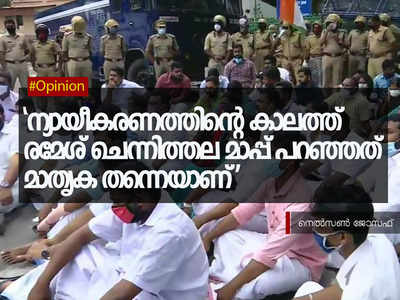 #Opinion

'ന്യായീകരണത്തിന്റെ കാലത്ത് രമേശ് ചെന്നിത്തല മാപ്പ് പറഞ്ഞത് മാതൃക തന്നെയാണ്'

നെൽസൺ ജോസഫ്